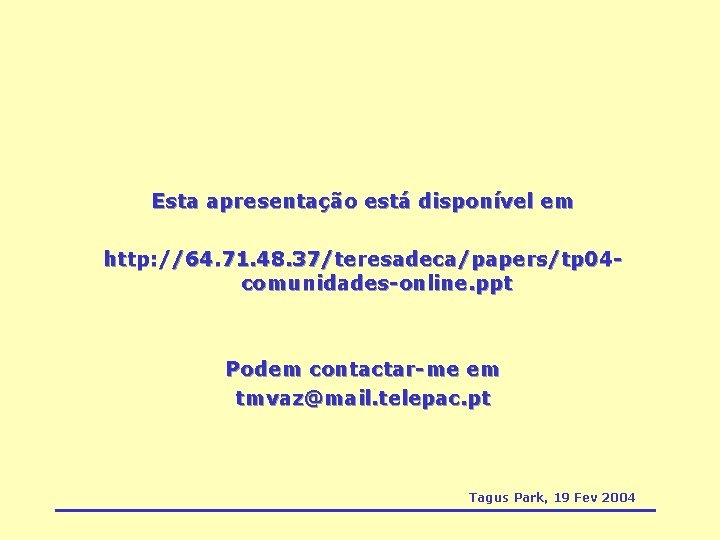 Esta apresentação está disponível em

http://64.71.48.37/teresadeca/papers/tp04-comunidades-online.ppt

Podem contactar-me em
tmvaz@mail.telepac.pt

Tagus Park, 19 Fev 2004